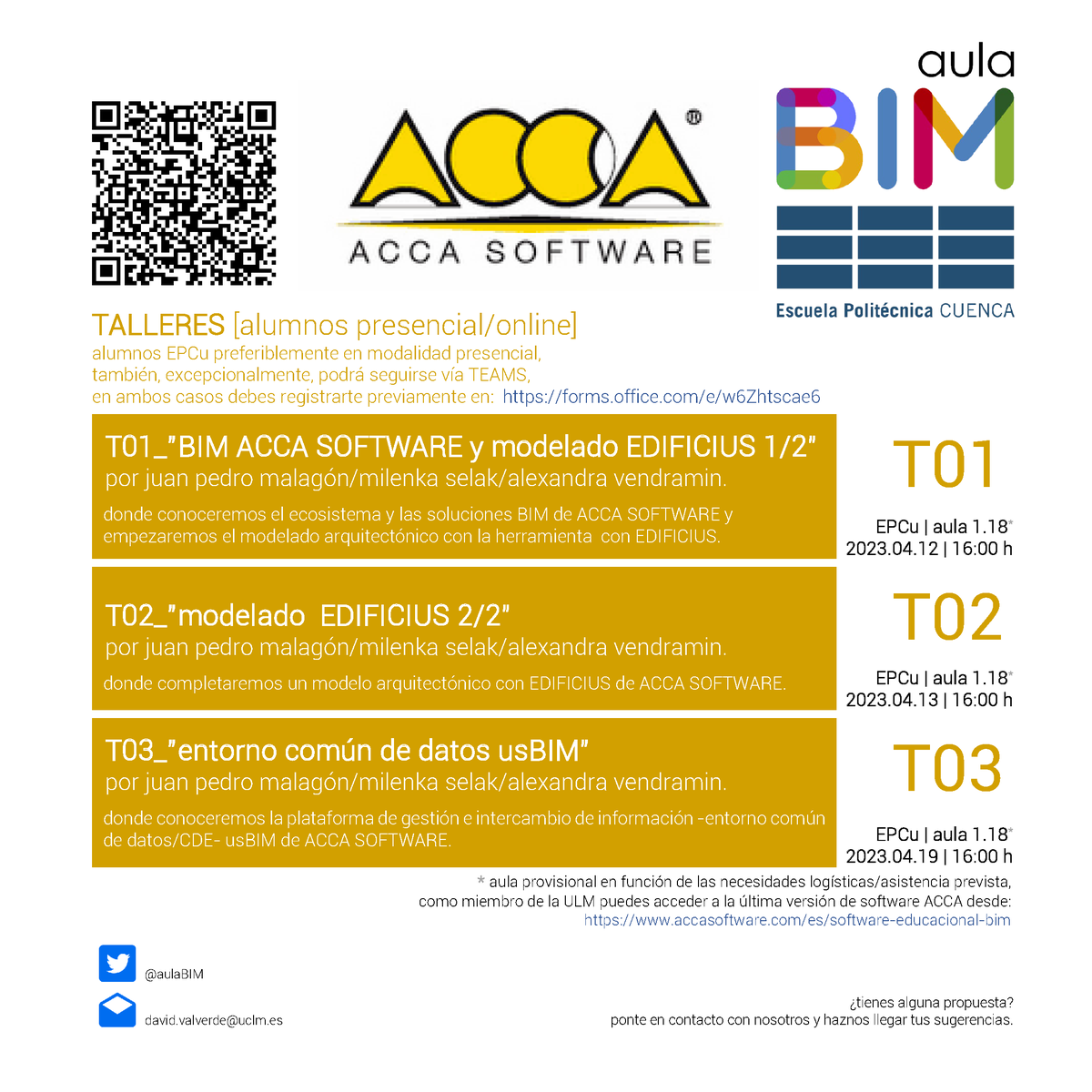 ACCA

ACCA SOFTWARE

aula
BIM

Escuela Politécnica CUENCA

TALLERES [alumnos presencial/online]
alumnos EPCu preferiblemente en modalidad presencial,
también, excepcionalmente, podrá seguirse vía TEAMS,
en ambos casos debes registrarte previamente en: https://forms.office.com/e/w6Zhtscae6

T01_"BIM ACCA SOFTWARE y modelado EDIFICIUS 1/2"
por juan pedro malagón/milenka selak/alexandra vendramin.

donde conoceremos el ecosistema y las soluciones BIM de ACCA SOFTWARE y empezaremos el modelado arquitectónico con la herramienta con EDIFICIUS.

T01
EPCu | aula 1.18*
2023.04.12 | 16:00 h

T02_"modelado EDIFICIUS 2/2"
por juan pedro malagón/milenka selak/alexandra vendramin.

donde completaremos un modelo arquitectónico con EDIFICIUS de ACCA SOFTWARE.

T02
EPCu | aula 1.18*
2023.04.13 | 16:00 h

T03_"entorno común de datos usBIM"
por juan pedro malagón/milenka selak/alexandra vendramin.

donde conoceremos la plataforma de gestión e intercambio de información -entorno común de datos/CDE- usBIM de ACCA SOFTWARE.

T03
EPCu | aula 1.18*
2023.04.19 | 16:00 h

* aula provisional en función de las necesidades logísticas/asistencia prevista,
como miembro de la ULM puedes acceder a la última versión de software ACCA desde:
https://www.accasoftware.com/es/software-educacional-bim

@aulaBIM

david.valverde@uclm.es

¿tienes alguna propuesta?
ponte en contacto con nosotros y haznos llegar tus sugerencias.